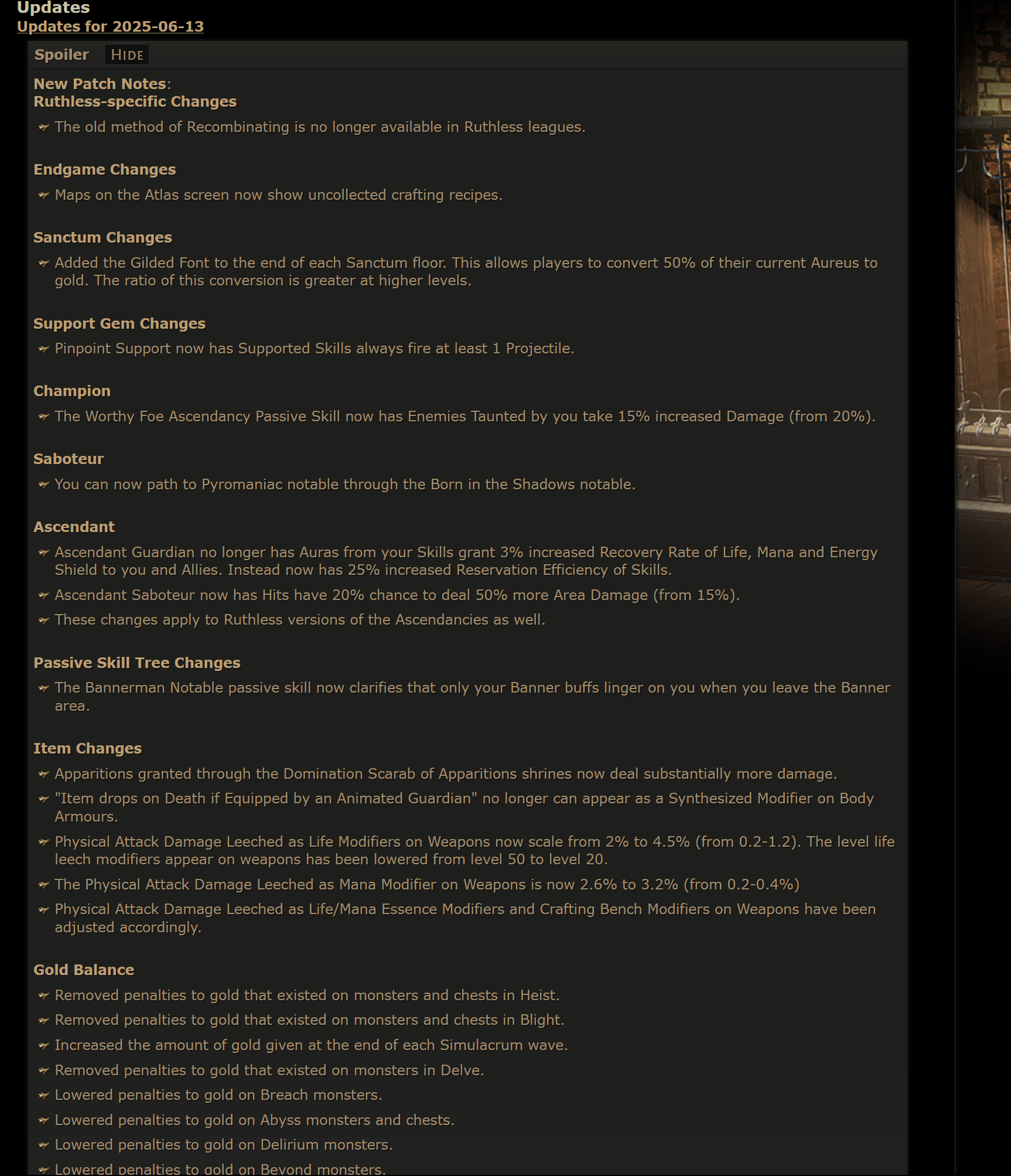 Updates
Updates for 2025-06-13

Spoiler HIDE

New Patch Notes:
Ruthless-specific Changes

The old method of Recombinating is no longer available in Ruthless leagues.

Endgame Changes

Maps on the Atlas screen now show uncollected crafting recipes.

Sanctum Changes

Added the Gilded Font to the end of each Sanctum floor. This allows players to convert 50% of their current Aureus to gold. The ratio of this conversion is greater at higher levels.

Support Gem Changes

Pinpoint Support now has Supported Skills always fire at least 1 Projectile.

Champion

The Worthy Foe Ascendancy Passive Skill now has Enemies Taunted by you take 15% increased Damage (from 20%).

Saboteur

You can now path to Pyromaniac notable through the Born in the Shadows notable.

Ascendant

Ascendant Guardian no longer has Auras from your Skills grant 3% increased Recovery Rate of Life, Mana and Energy Shield to you and Allies. Instead now has 25% increased Reservation Efficiency of Skills.

Ascendant Saboteur now has Hits have 20% chance to deal 50% more Area Damage (from 15%).

These changes apply to Ruthless versions of the Ascendancies as well.

Passive Skill Tree Changes

The Bannerman Notable passive skill now clarifies that only your Banner buffs linger on you when you leave the Banner area.

Item Changes

Apparitions granted through the Domination Scarab of Apparitions shrines now deal substantially more damage.

"Item drops on Death if Equipped by an Animated Guardian" no longer can appear as a Synthesized Modifier on Body Armours.

Physical Attack Damage Leeched as Life Modifiers on Weapons now scale from 2% to 4.5% (from 0.2-1.2). The level life leech modifiers appear on weapons has been lowered from level 50 to level 20.

The Physical Attack Damage Leeched as Mana Modifier on Weapons is now 2.6% to 3.2% (from 0.2-0.4%)

Physical Attack Damage Leeched as Life/Mana Essence Modifiers and Crafting Bench Modifiers on Weapons have been adjusted accordingly.

Gold Balance

Removed penalties to gold that existed on monsters and chests in Heist.

Removed penalties to gold that existed on monsters and chests in Blight.

Increased the amount of gold given at the end of each Simulacrum wave.

Removed penalties to gold that existed on monsters in Delve.

Lowered penalties to gold on Breach monsters.

Lowered penalties to gold on Abyss monsters and chests.

Lowered penalties to gold on Delirium monsters.

Lowered penalties to gold on Beyond monsters.